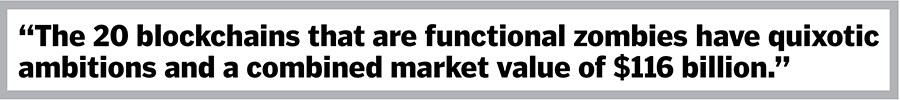 “The 20 blockchains that are functional zombies have quixotic ambitions and a combined market value of \$116 billion.”